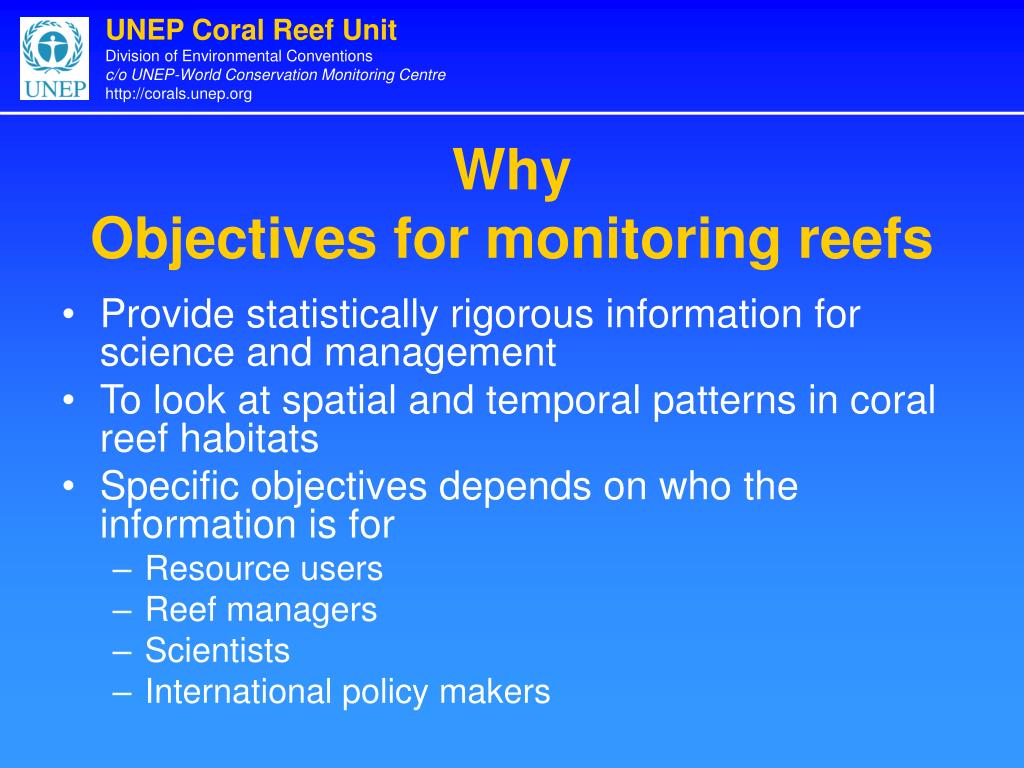 UNEP

UNEP Coral Reef Unit
Division of Environmental Conventions
c/o UNEP-World Conservation Monitoring Centre
http://corals.unep.org

Why
Objectives for monitoring reefs

• Provide statistically rigorous information for science and management
• To look at spatial and temporal patterns in coral reef habitats
• Specific objectives depends on who the information is for
– Resource users
– Reef managers
– Scientists
– International policy makers